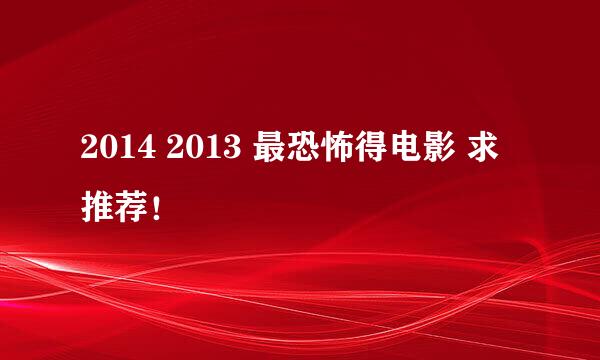 2014 2013 最恐怖得电影 求推荐!